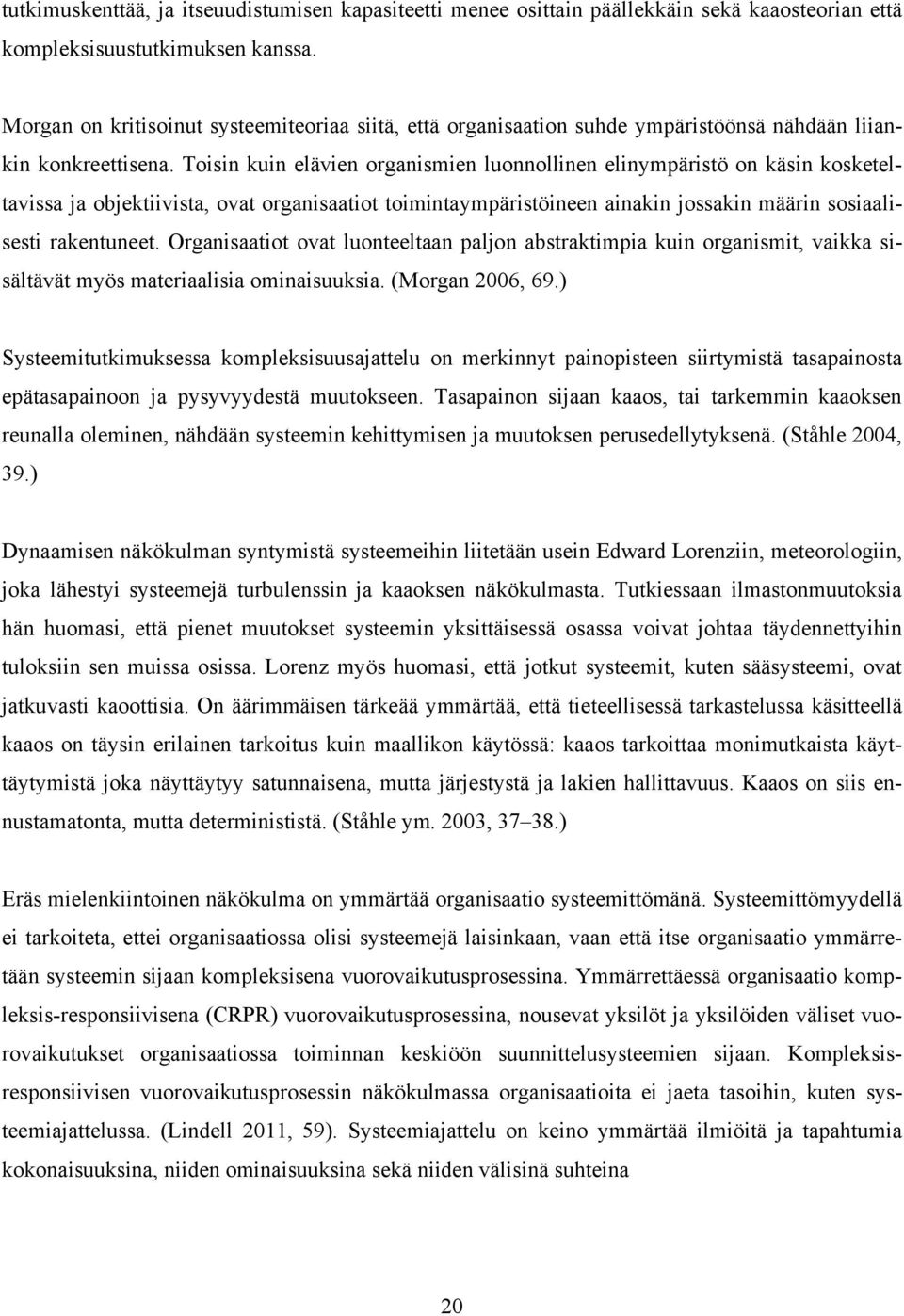 tutkimuskenttää, ja itseuudistumisen kapasiteetti menee osittain päällekkäin sekä kaaosteorian että kompleksisuustutkimuksen kanssa.

Morgan on kritisoinut systeemiteoriaa siitä, että organisaation suhde ympäristöönsä nähdään liiankin konkreettisena. Toisin kuin elävien organismien luonnollinen elinympäristö on käsin kosketeltavissa ja objektiivista, ovat organisaatiot toimintaympäristöineen ainakin jossakin määrin sosiaalisesti rakentuneet. Organisaatiot ovat luonteeltaan paljon abstraktimpia kuin organismit, vaikka sisältävät myös materiaalisia ominaisuuksia. (Morgan 2006, 69.)

Systeemitutkimuksessa kompleksisuusajattelu on merkinnyt painopisteen siirtymistä tasapainosta epätasapainoon ja pysyvyydestä muutokseen. Tasapainon sijaan kaaos, tai tarkemmin kaaoksen reunalla oleminen, nähdään systeemin kehittymisen ja muutoksen perusedellytyksenä. (Ståhle 2004, 39.)

Dynaamisen näkökulman syntymistä systeemeihin liitetään usein Edward Lorenziin, meteorologiin, joka lähestyi systeemejä turbulenssin ja kaaoksen näkökulmasta. Tutkiessaan ilmastonmuutoksia hän huomasi, että pienet muutokset systeemin yksittäisessä osassa voivat johtaa täydennettyihin tuloksiin sen muissa osissa. Lorenz myös huomasi, että jotkut systeemit, kuten sääsysteemi, ovat jatkuvasti kaoottisia. On äärimmäisen tärkeää ymmärtää, että tieteellisessä tarkastelussa käsitteellä kaaos on täysin erilainen tarkoitus kuin maallikon käytössä: kaaos tarkoittaa monimutkaista käyttäytymistä joka näyttäytyy satunnaisena, mutta järjestystä ja lakien hallittavuus. Kaaos on siis ennustamatonta, mutta determinististä. (Ståhle ym. 2003, 37–38.)

Eräs mielenkiintoinen näkökulma on ymmärtää organisaatio systeemittömänä. Systeemittömyydellä ei tarkoiteta, ettei organisaatiossa olisi systeemejä laisinkaan, vaan että itse organisaatio ymmärretään systeemin sijaan kompleksisena vuorovaikutusprosessina. Ymmärrettäessä organisaatio kompleksis-responsiivisena (CRPR) vuorovaikutusprosessina, nousevat yksilöt ja yksilöiden väliset vuorovaikutukset organisaatiossa toiminnan keskiöön suunnittelusysteemien sijaan. Kompleksis-responsiivisen vuorovaikutusprosessin näkökulmassa organisaatioita ei jaeta tasoihin, kuten systeemiajattelussa. (Lindell 2011, 59). Systeemiajattelu on keino ymmärtää ilmiöitä ja tapahtumia kokonaisuuksina, niiden ominaisuuksina sekä niiden välisinä suhteina

20